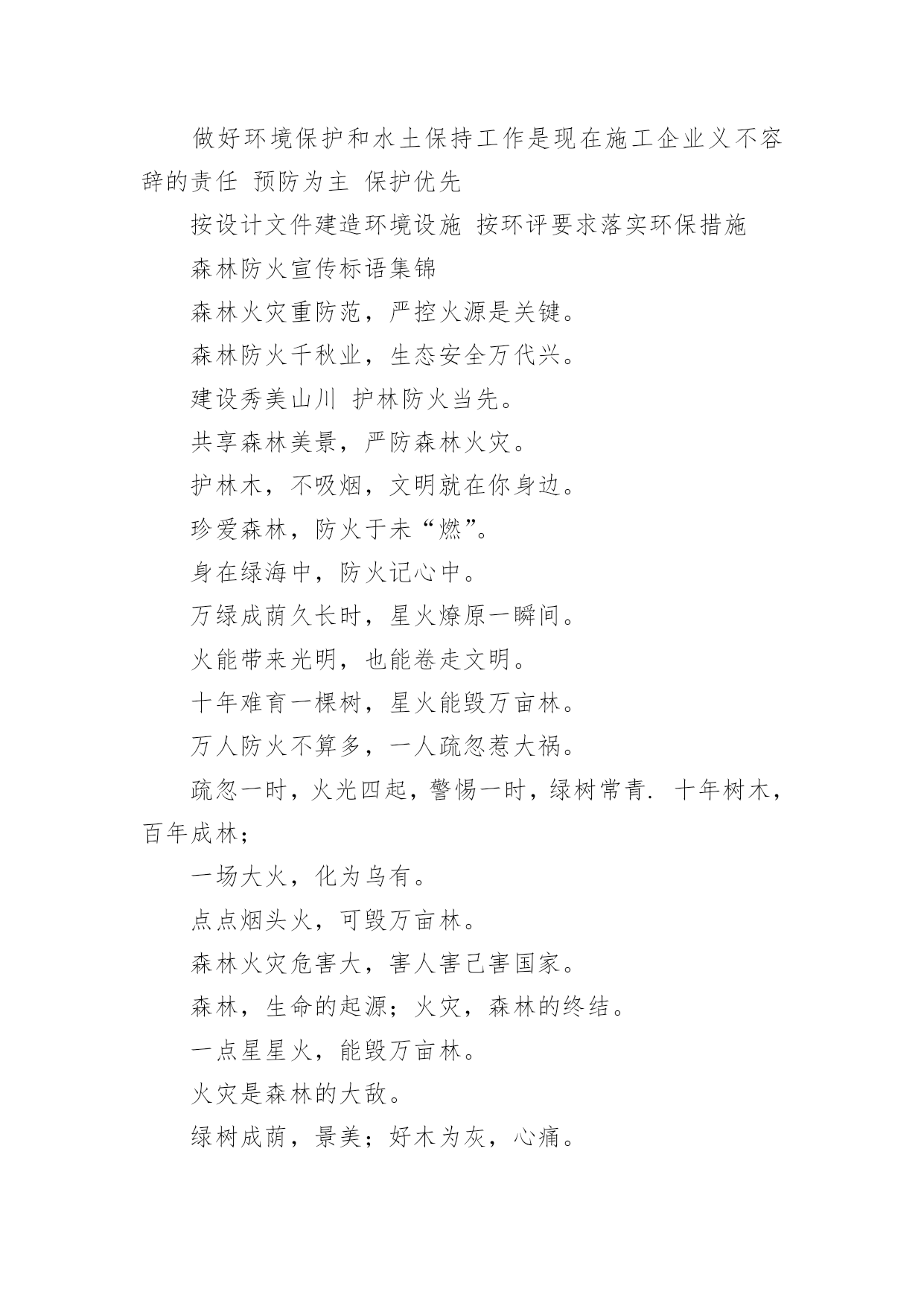 做好环境保护和水土保持工作是现在施工企业义不容辞的责任 预防为主 保护优先

按设计文件建造环境设施 按环评要求落实环保措施

森林防火宣传标语集锦

森林火灾重防范，严控火源是关键。

森林防火千秋业，生态安全万代兴。

建设秀美山川 护林防火当先。

共享森林美景，严防森林火灾。

护林木，不吸烟，文明就在你身边。

珍爱森林，防火于未“燃”。

身在绿海中，防火记心中。

万绿成荫久长时，星火燎原一瞬间。

火能带来光明，也能卷走文明。

十年难育一棵树，星火能毁万亩林。

万人防火不算多，一人疏忽惹大祸。

疏忽一时，火光四起，警惕一时，绿树常青. 十年树木，百年成林；

一场大火，化为乌有。

点点烟头火，可毁万亩林。

森林火灾危害大，害人害己害国家。

森林，生命的起源；火灾，森林的终结。

一点星星火，能毁万亩林。

火灾是森林的大敌。

绿树成荫，景美；好木为灰，心痛。